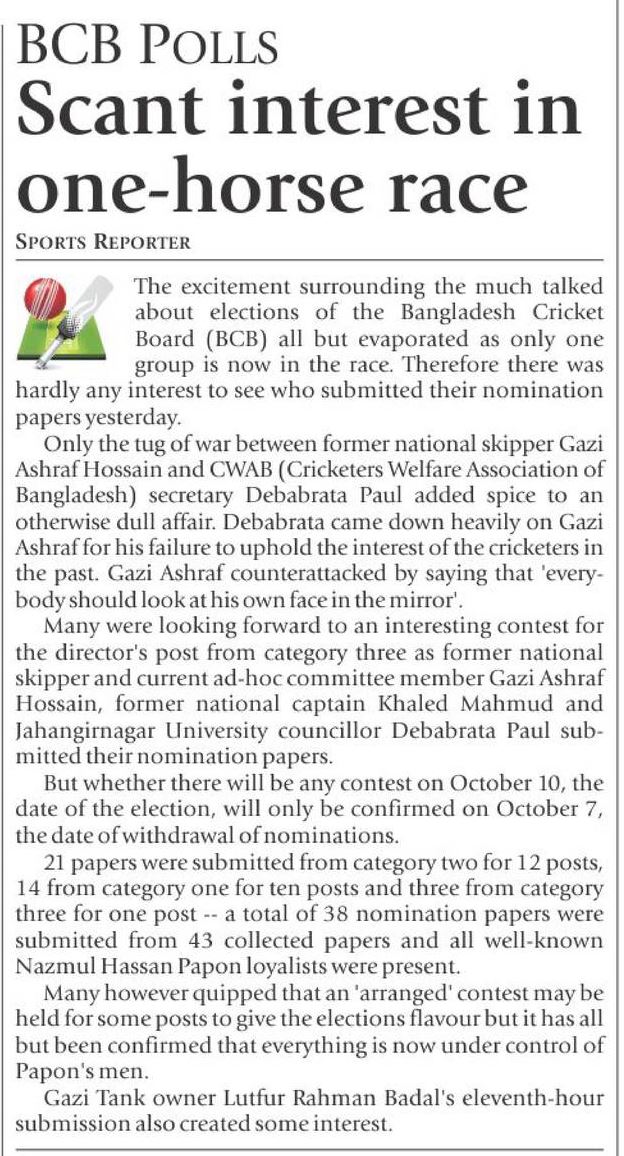 BCB POLLS
Scant interest in one-horse race

SPORTS REPORTER

The excitement surrounding the much talked about elections of the Bangladesh Cricket Board (BCB) all but evaporated as only one group is now in the race. Therefore there was hardly any interest to see who submitted their nomination papers yesterday.

Only the tug of war between former national skipper Gazi Ashraf Hossain and CWAB (Cricketers Welfare Association of Bangladesh) secretary Debabrata Paul added spice to an otherwise dull affair. Debabrata came down heavily on Gazi Ashraf for his failure to uphold the interest of the cricketers in the past. Gazi Ashraf counterattacked by saying that 'everybody should look at his own face in the mirror'.

Many were looking forward to an interesting contest for the director's post from category three as former national skipper and current ad-hoc committee member Gazi Ashraf Hossain, former national captain Khaled Mahmud and Jahangirnagar University councillor Debabrata Paul submitted their nomination papers.

But whether there will be any contest on October 10, the date of the election, will only be confirmed on October 7, the date of withdrawal of nominations.

21 papers were submitted from category two for 12 posts, 14 from category one for ten posts and three from category three for one post -- a total of 38 nomination papers were submitted from 43 collected papers and all well-known Nazmul Hassan Papon loyalists were present.

Many however quipped that an 'arranged' contest may be held for some posts to give the elections flavour but it has all but been confirmed that everything is now under control of Papon's men.

Gazi Tank owner Lutfur Rahman Badal's eleventh-hour submission also created some interest.